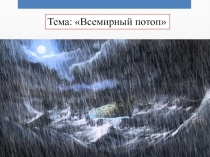 Тема: «Всемирный потоп»